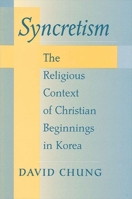 Syncretism

The Religious Context of Christian Beginnings in Korea

DAVID CHUNG